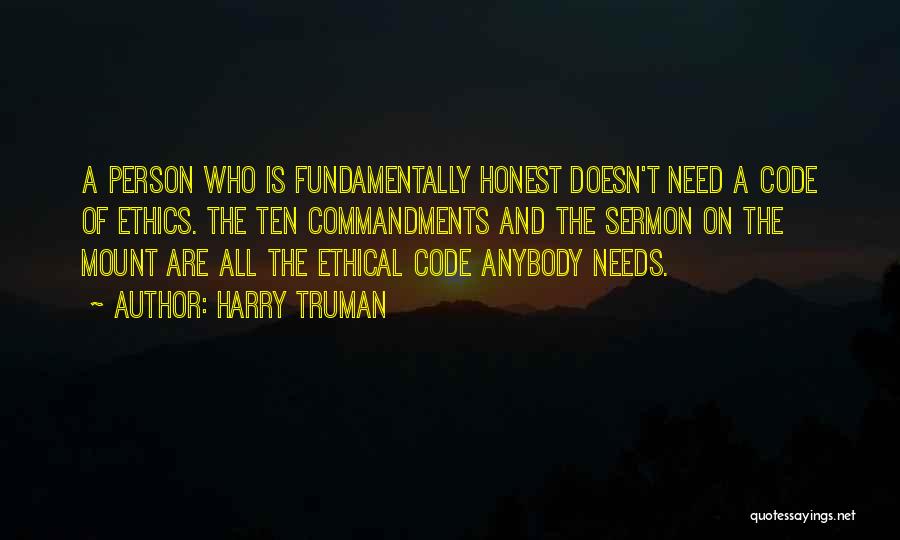 A PERSON WHO IS FUNDAMENTALLY HONEST DOESN'T NEED A CODE OF ETHICS. THE TEN COMMANDMENTS AND THE SERMON ON THE MOUNT ARE ALL THE ETHICAL CODE ANYBODY NEEDS.

~ AUTHOR: HARRY TRUMAN

quotessayings.net